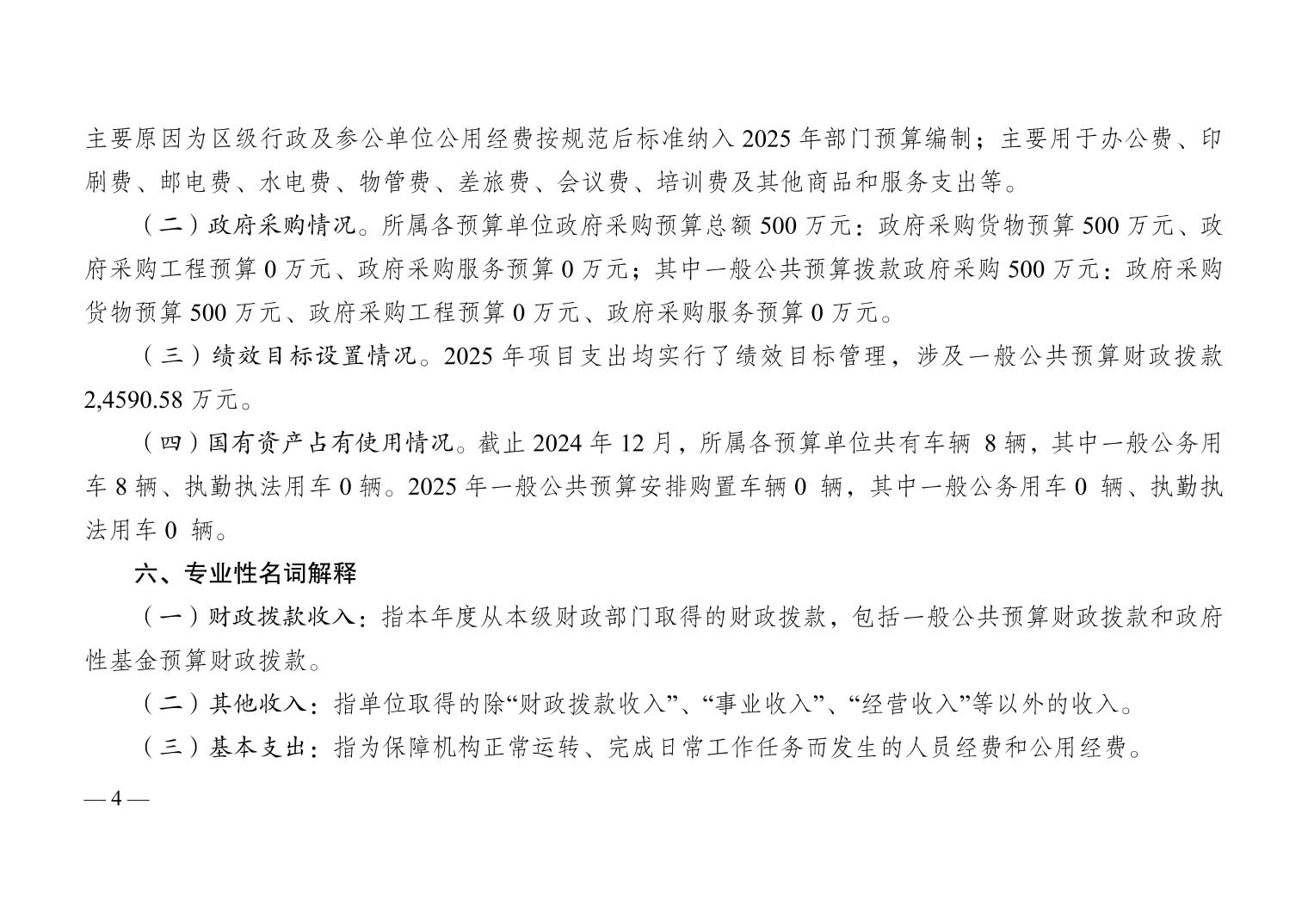 主要原因为区级行政及参公单位公用经费按规范后标准纳入 2025 年部门预算编制；主要用于办公费、印刷费、邮电费、水电费、物管费、差旅费、会议费、培训费及其他商品和服务支出等。

（二）政府采购情况。所属各预算单位政府采购预算总额 500 万元：政府采购货物预算 500 万元、政府采购工程预算 0 万元、政府采购服务预算 0 万元；其中一般公共预算拨款政府采购 500 万元：政府采购货物预算 500 万元、政府采购工程预算 0 万元、政府采购服务预算 0 万元。

（三）绩效目标设置情况。2025 年项目支出均实行了绩效目标管理，涉及一般公共预算财政拨款 2,4590.58 万元。

（四）国有资产占有使用情况。截止 2024 年 12 月，所属各预算单位共有车辆 8 辆，其中一般公务用车 8 辆、执勤执法用车 0 辆。2025 年一般公共预算安排购置车辆 0 辆，其中一般公务用车 0 辆、执勤执法用车 0 辆。

六、专业性名词解释

（一）财政拨款收入：指本年度从本级财政部门取得的财政拨款，包括一般公共预算财政拨款和政府性基金预算财政拨款。

（二）其他收入：指单位取得的除“财政拨款收入”、“事业收入”、“经营收入”等以外的收入。

（三）基本支出：指为保障机构正常运转、完成日常工作任务而发生的人员经费和公用经费。

— 4 —